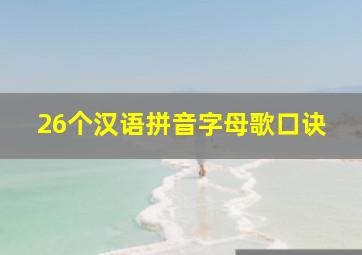 26个汉语拼音字母歌口诀